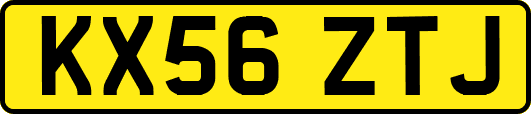 KX56 ZTJ